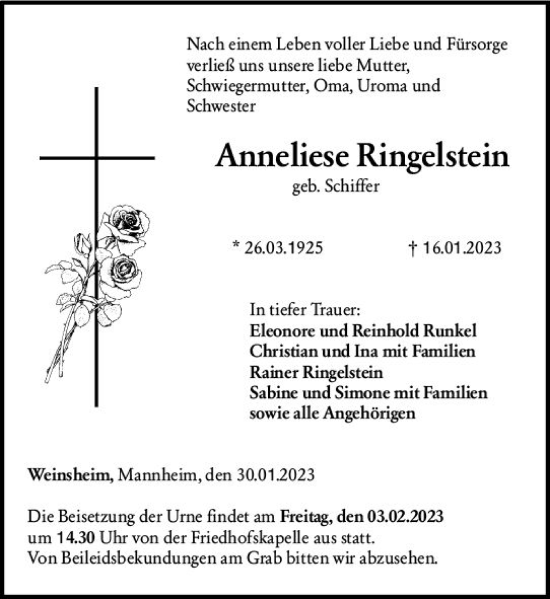 Nach einem Leben voller Liebe und Fürsorge verließ uns unsere liebe Mutter, Schwiegermutter, Oma, Uroma und Schwester

Anneliese Ringelstein
geb. Schiffer

* 26.03.1925 † 16.01.2023

In tiefer Trauer:
Eleonore und Reinhold Runkel
Christian und Ina mit Familien
Rainer Ringelstein
Sabine und Simone mit Familien
sowie alle Angehörigen

Weinsheim, Mannheim, den 30.01.2023

Die Beisetzung der Urne findet am Freitag, den 03.02.2023 um 14.30 Uhr von der Friedhofskapelle aus statt.
Von Beileidsbekundungen am Grab bitten wir abzusehen.